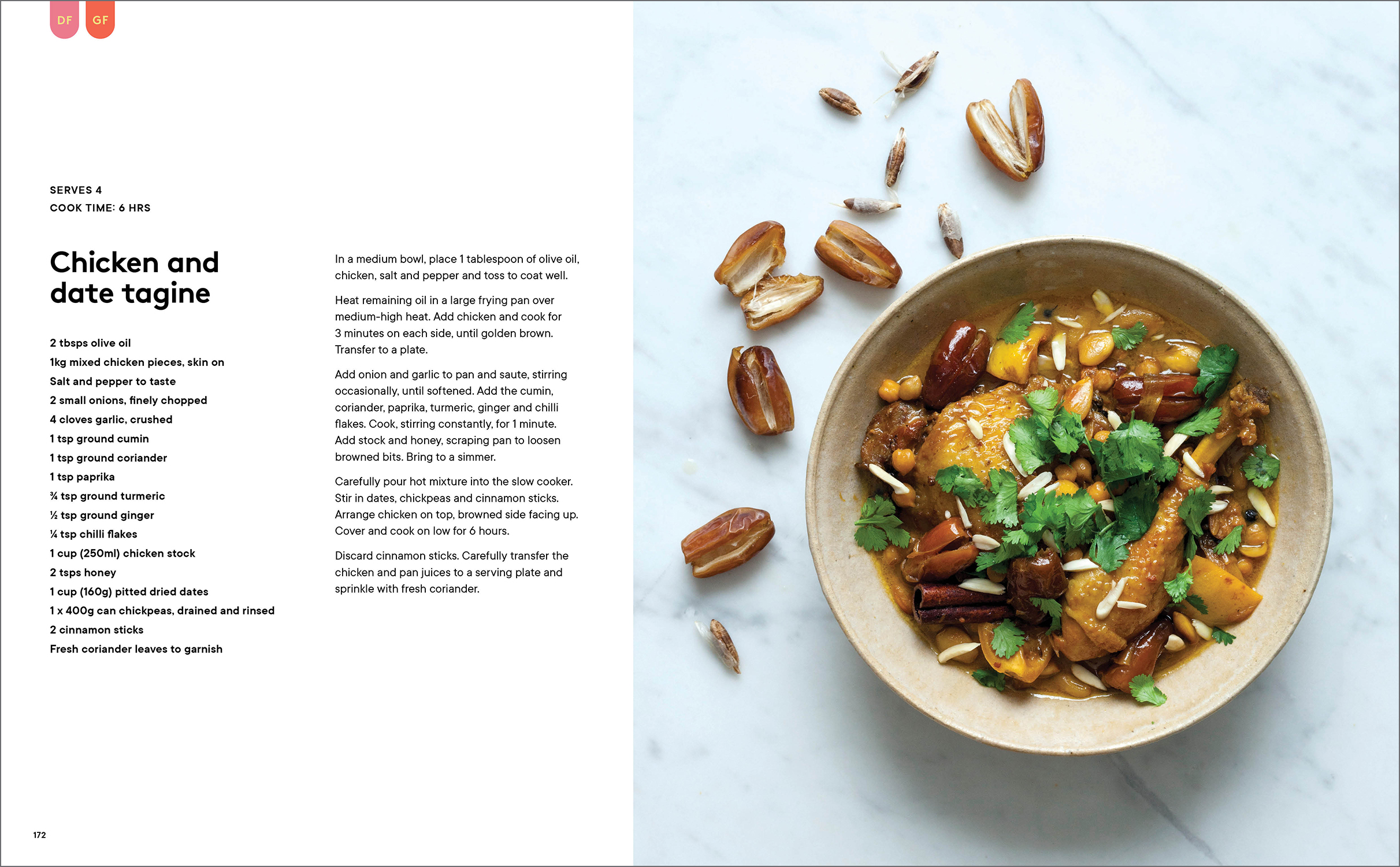 DF GF

SERVES 4
COOK TIME: 6 HRS

Chicken and date tagine

2 tbsps olive oil
1kg mixed chicken pieces, skin on
Salt and pepper to taste
2 small onions, finely chopped
4 cloves garlic, crushed
1 tsp ground cumin
1 tsp ground coriander
1 tsp paprika
¾ tsp ground turmeric
½ tsp ground ginger
¼ tsp chilli flakes
1 cup (250ml) chicken stock
2 tsps honey
1 cup (160g) pitted dried dates
1 x 400g can chickpeas, drained and rinsed
2 cinnamon sticks
Fresh coriander leaves to garnish

In a medium bowl, place 1 tablespoon of olive oil, chicken, salt and pepper and toss to coat well.

Heat remaining oil in a large frying pan over medium-high heat. Add chicken and cook for 3 minutes on each side, until golden brown. Transfer to a plate.

Add onion and garlic to pan and saute, stirring occasionally, until softened. Add the cumin, coriander, paprika, turmeric, ginger and chilli flakes. Cook, stirring constantly, for 1 minute. Add stock and honey, scraping pan to loosen browned bits. Bring to a simmer.

Carefully pour hot mixture into the slow cooker. Stir in dates, chickpeas and cinnamon sticks. Arrange chicken on top, browned side facing up. Cover and cook on low for 6 hours.

Discard cinnamon sticks. Carefully transfer the chicken and pan juices to a serving plate and sprinkle with fresh coriander.

172